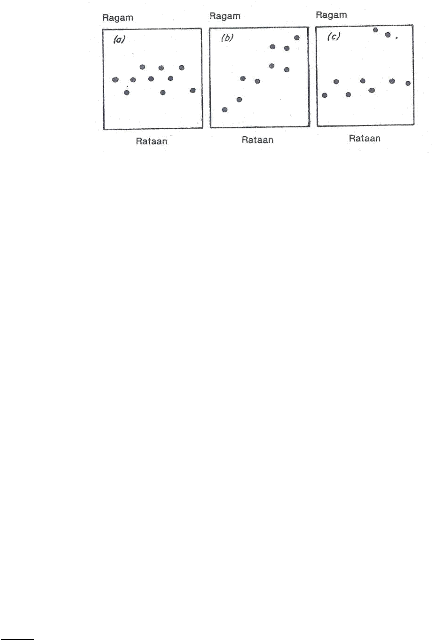 Ragam

(a)

Rataan

Ragam

(b)

Rataan

Ragam

(c)

Rataan